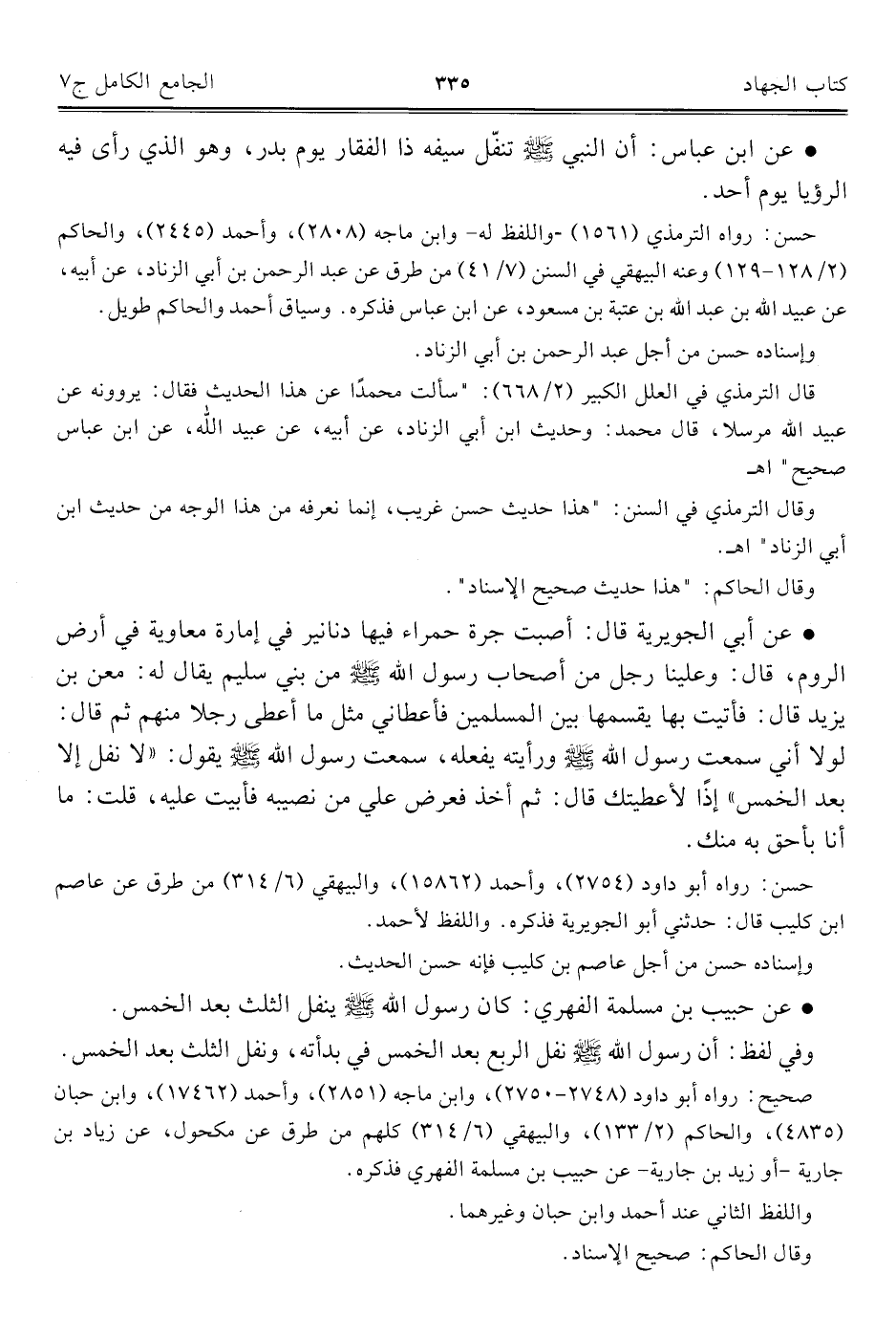 كتاب الجهاد ٣٣٥ الجامع الكامل ج٧

• عن ابن عباس: أن النبي ﷺ تنفّل سيفه ذا الفقار يوم بدر، وهو الذي رأى فيه الرؤيا يوم أحد.

حسن: رواه الترمذي (١٥٦١) -واللفظ له- وابن ماجه (٢٨٠٨)، وأحمد (٢٤٤٥)، والحاكم (٢/ ١٢٨-١٢٩) وعنه البيهقي في السنن (٧/ ٤١) من طرق عن عبد الرحمن بن أبي الزناد، عن أبيه، عن عبيد الله بن عبد الله بن عتبة بن مسعود، عن ابن عباس فذكره. وسياق أحمد والحاكم طويل.

وإسناده حسن من أجل عبد الرحمن بن أبي الزناد.

قال الترمذي في العلل الكبير (٢/ ٦٦٨): "سألت محمدًا عن هذا الحديث فقال: يروونه عن عبيد الله مرسلا، قال محمد: وحديث ابن أبي الزناد، عن أبيه، عن عبيد الله، عن ابن عباس صحيح" اهـ

وقال الترمذي في السنن: "هذا حديث حسن غريب، إنما نعرفه من هذا الوجه من حديث ابن أبي الزناد" اهـ.

وقال الحاكم: "هذا حديث صحيح الإسناد".

• عن أبي الجويرية قال: أصبت جرة حمراء فيها دنانير في إمارة معاوية في أرض الروم، قال: وعلينا رجل من أصحاب رسول الله ﷺ من بني سليم يقال له: معن بن يزيد قال: فأتيت بها يقسمها بين المسلمين فأعطاني مثل ما أعطى رجلا منهم ثم قال: لولا أني سمعت رسول الله ﷺ ورأيته يفعله، سمعت رسول الله ﷺ يقول: «لا نفل إلا بعد الخمس» إذًا لأعطيتك قال: ثم أخذ فعرض علي من نصيبه فأبيت عليه، قلت: ما أنا بأحق به منك.

حسن: رواه أبو داود (٢٧٥٤)، وأحمد (١٥٨٦٢)، والبيهقي (٦/ ٣١٤) من طرق عن عاصم ابن كليب قال: حدثني أبو الجويرية فذكره. واللفظ لأحمد.

وإسناده حسن من أجل عاصم بن كليب فإنه حسن الحديث.

• عن حبيب بن مسلمة الفهري: كان رسول الله ﷺ ينفل الثلث بعد الخمس.

وفي لفظ: أن رسول الله ﷺ نفل الربع بعد الخمس في بدأته، ونفل الثلث بعد الخمس.

صحيح: رواه أبو داود (٢٧٤٨-٢٧٥٠)، وابن ماجه (٢٨٥١)، وأحمد (١٧٤٦٢)، وابن حبان (٤٨٣٥)، والحاكم (٢/ ١٣٣)، والبيهقي (٦/ ٣١٤) كلهم من طرق عن مكحول، عن زياد بن جارية -أو زيد بن جارية- عن حبيب بن مسلمة الفهري فذكره.

واللفظ الثاني عند أحمد وابن حبان وغيرهما.

وقال الحاكم: صحيح الإسناد.